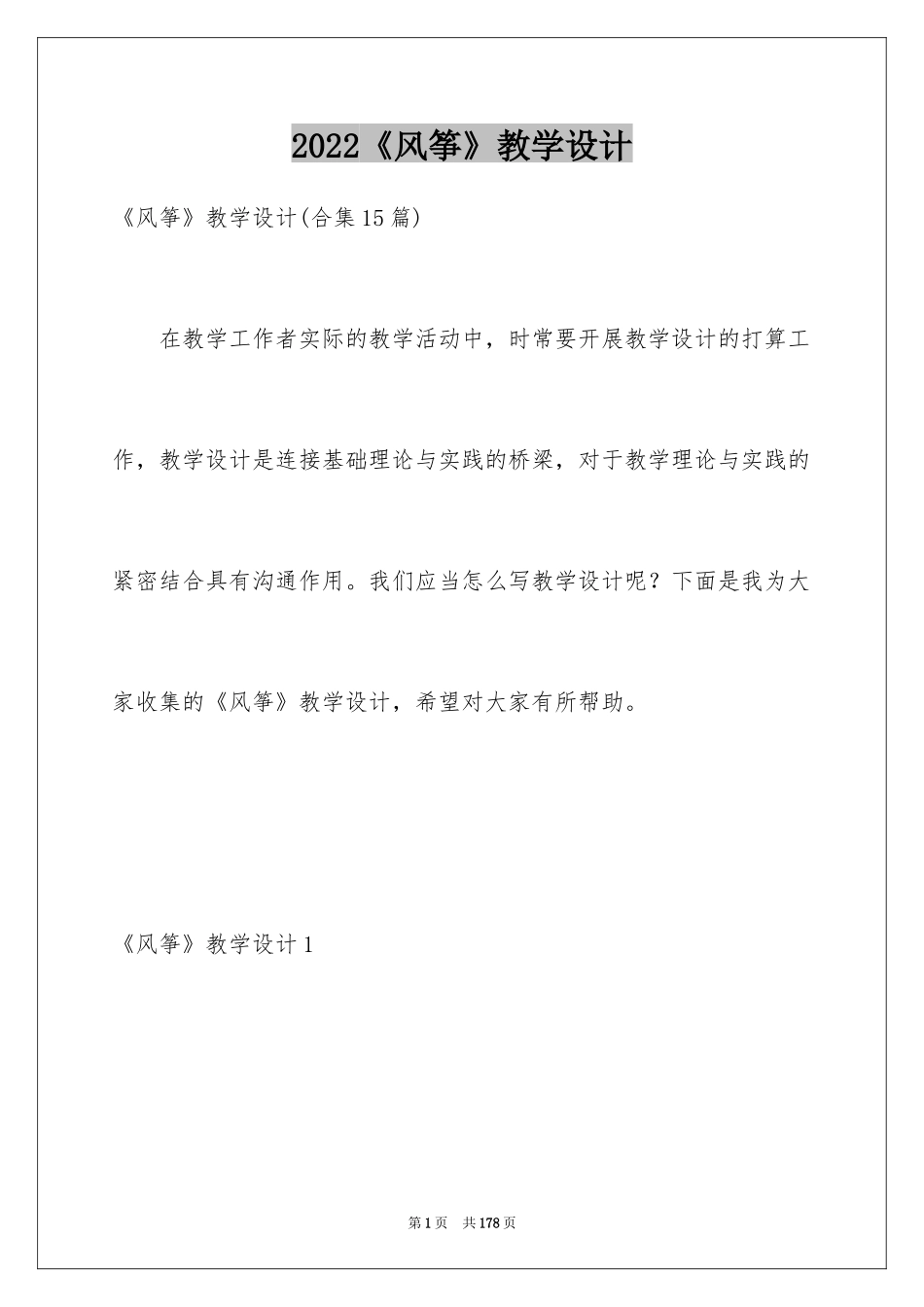 2022《风筝》教学设计

《风筝》教学设计(合集15篇)

在教学工作者实际的教学活动中，时常要开展教学设计的打算工作，教学设计是连接基础理论与实践的桥梁，对于教学理论与实践的紧密结合具有沟通作用。我们应当怎么写教学设计呢？下面是我为大家收集的《风筝》教学设计，希望对大家有所帮助。

《风筝》教学设计1

第1页 共178页